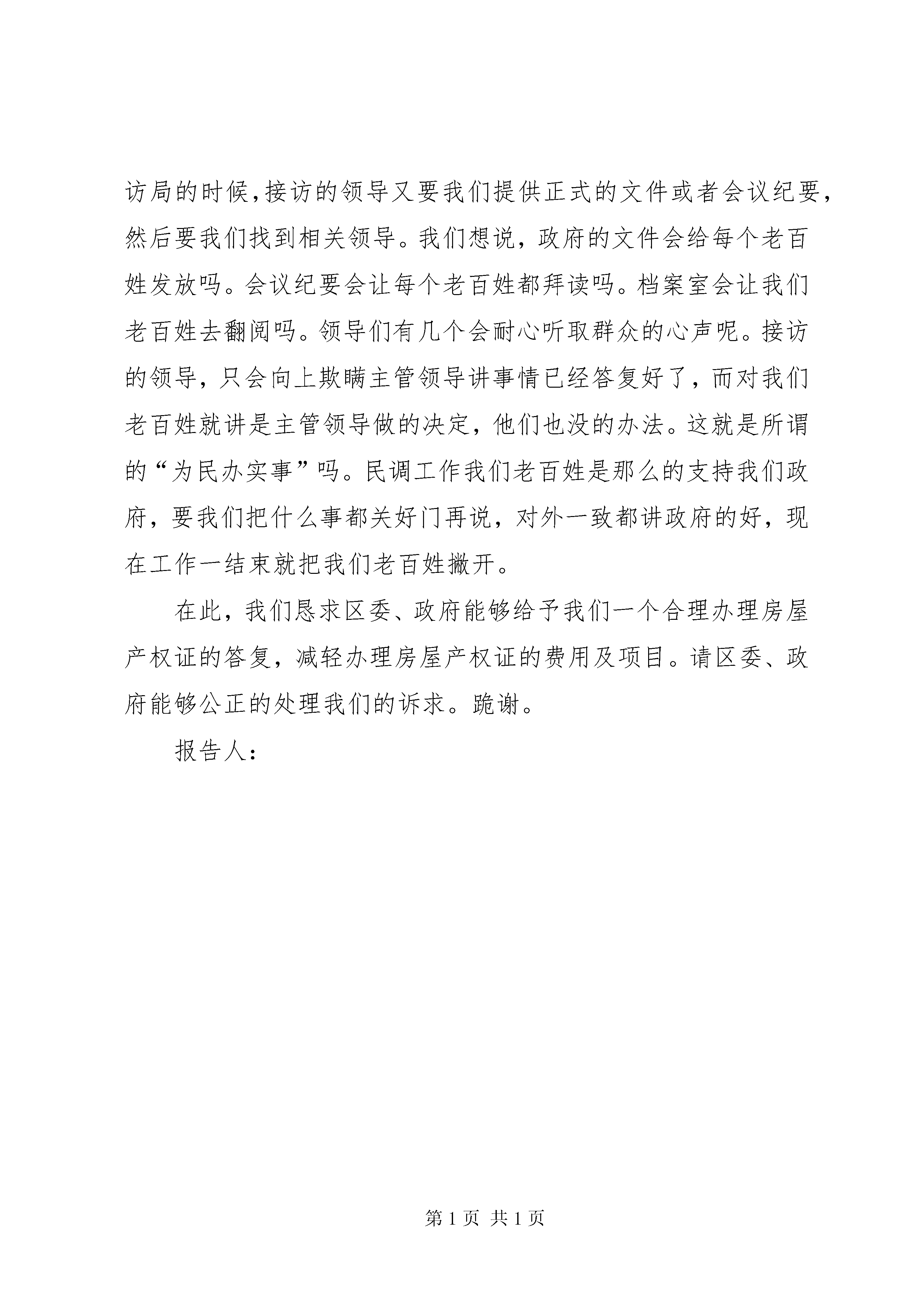 访局的时候,接访的领导又要我们提供正式的文件或者会议纪要,然后要我们找到相关领导。我们想说，政府的文件会给每个老百姓发放吗。会议纪要会让每个老百姓都拜读吗。档案室会让我们老百姓去翻阅吗。领导们有几个会耐心听取群众的心声呢。接访的领导，只会向上欺瞒主管领导讲事情已经答复好了，而对我们老百姓就讲是主管领导做的决定，他们也没的办法。这就是所谓的“为民办实事”吗。民调工作我们老百姓是那么的支持我们政府，要我们把什么事都关好门再说，对外一致都讲政府的好，现在工作一结束就把我们老百姓撇开。

在此，我们恳求区委、政府能够给予我们一个合理办理房屋产权证的答复，减轻办理房屋产权证的费用及项目。请区委、政府能够公正的处理我们的诉求。跪谢。

报告人:

第 1 页 共 1 页